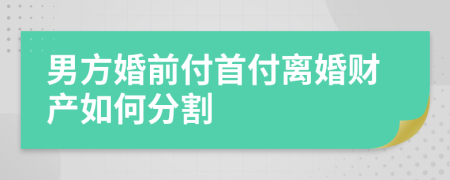 男方婚前付首付离婚财产如何分割